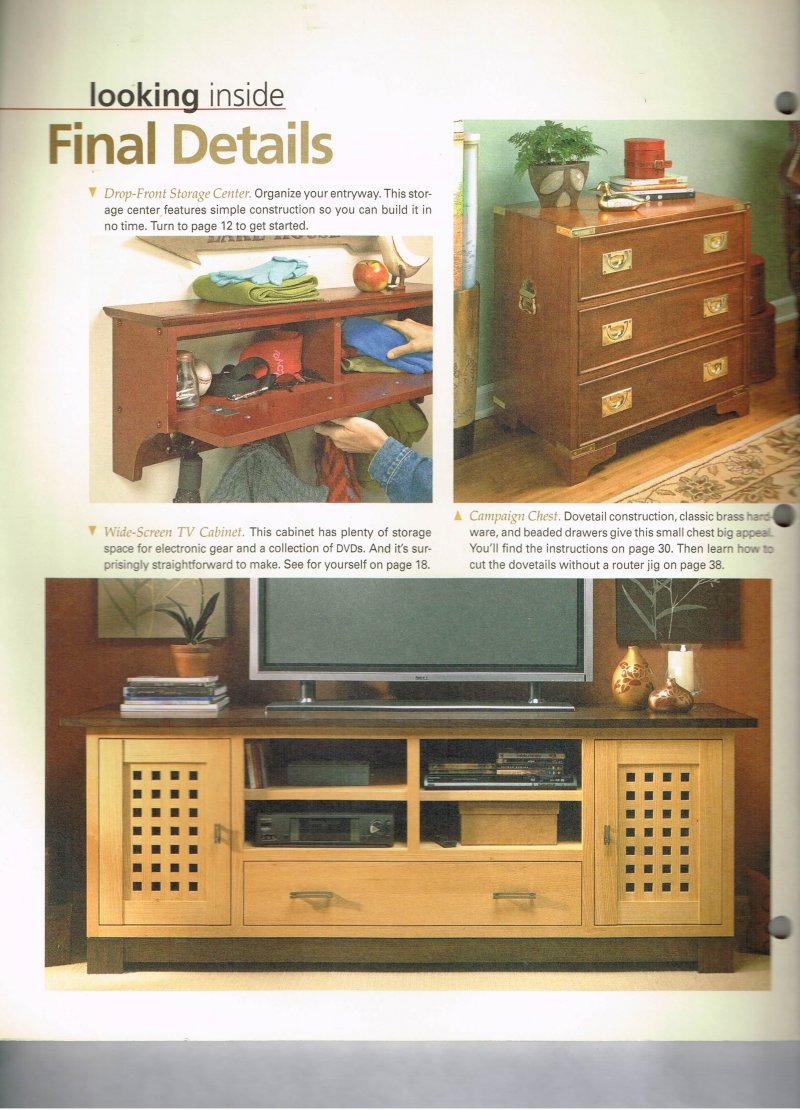 looking inside

Final Details

▼ Drop-Front Storage Center. Organize your entryway. This storage center features simple construction so you can build it in no time. Turn to page 12 to get started.

▼ Wide-Screen TV Cabinet. This cabinet has plenty of storage space for electronic gear and a collection of DVDs. And it's surprisingly straightforward to make. See for yourself on page 18.

▲ Campaign Chest. Dovetail construction, classic brass hardware, and beaded drawers give this small chest big appeal. You'll find the instructions on page 30. Then learn how to cut the dovetails without a router jig on page 38.